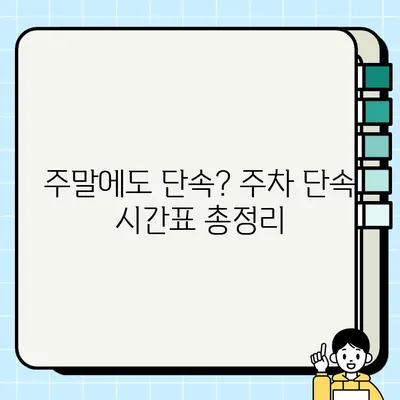 주말에도 단속? 주차 단속 시간표 총정리